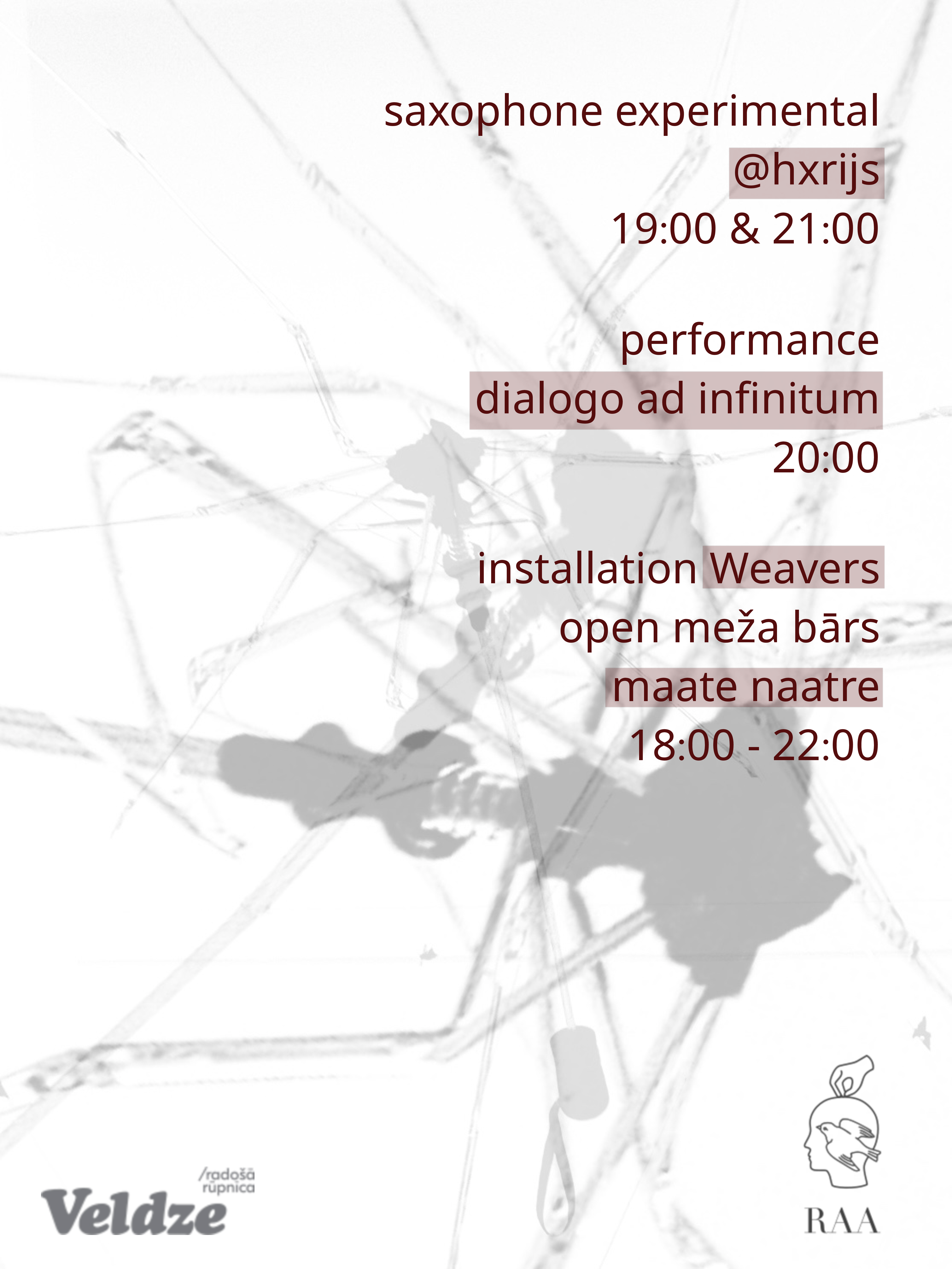 saxophone experimental
@hxrijs
19:00 & 21:00

performance
dialogo ad infinitum
20:00

installation Weavers
open meža bārs
maate naatre
18:00 - 22:00

/radošā rūpnica
Veldze

RAA